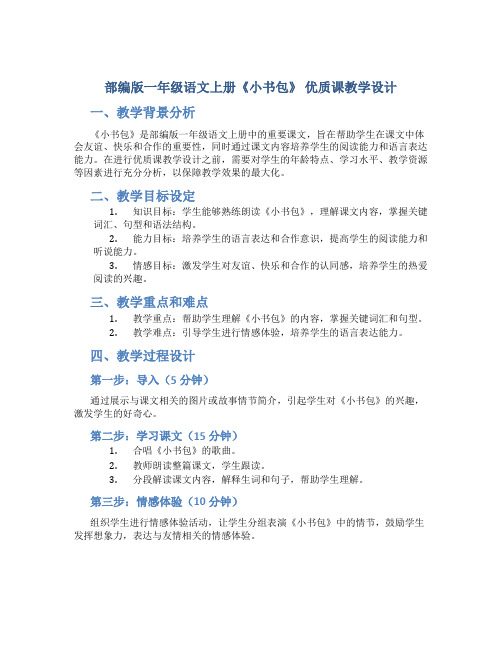 部编版一年级语文上册《小书包》 优质课教学设计

一、教学背景分析

《小书包》是部编版一年级语文上册中的重要课文，旨在帮助学生在课文中体会友谊、快乐和合作的重要性，同时通过课文内容培养学生的阅读能力和语言表达能力。在进行优质课教学设计之前，需要对学生的年龄特点、学习水平、教学资源等因素进行充分分析，以保障教学效果的最大化。

二、教学目标设定

1. 知识目标：学生能够熟练朗读《小书包》，理解课文内容，掌握关键词汇、句型和语法结构。

2. 能力目标：培养学生的语言表达和合作意识，提高学生的阅读能力和听说能力。

3. 情感目标：激发学生对友谊、快乐和合作的认同感，培养学生的热爱阅读的兴趣。

三、教学重点和难点

1. 教学重点：帮助学生理解《小书包》的内容，掌握关键词汇和句型。

2. 教学难点：引导学生进行情感体验，培养学生的语言表达能力。

四、教学过程设计

第一步：导入（5 分钟）

通过展示与课文相关的图片或故事情节简介，引起学生对《小书包》的兴趣，激发学生的好奇心。

第二步：学习课文（15 分钟）

1. 合唱《小书包》的歌曲。

2. 教师朗读整篇课文，学生跟读。

3. 分段解读课文内容，解释生词和句子，帮助学生理解。

第三步：情感体验（10 分钟）

组织学生进行情感体验活动，让学生分组表演《小书包》中的情节，鼓励学生发挥想象力，表达与友情相关的情感体验。